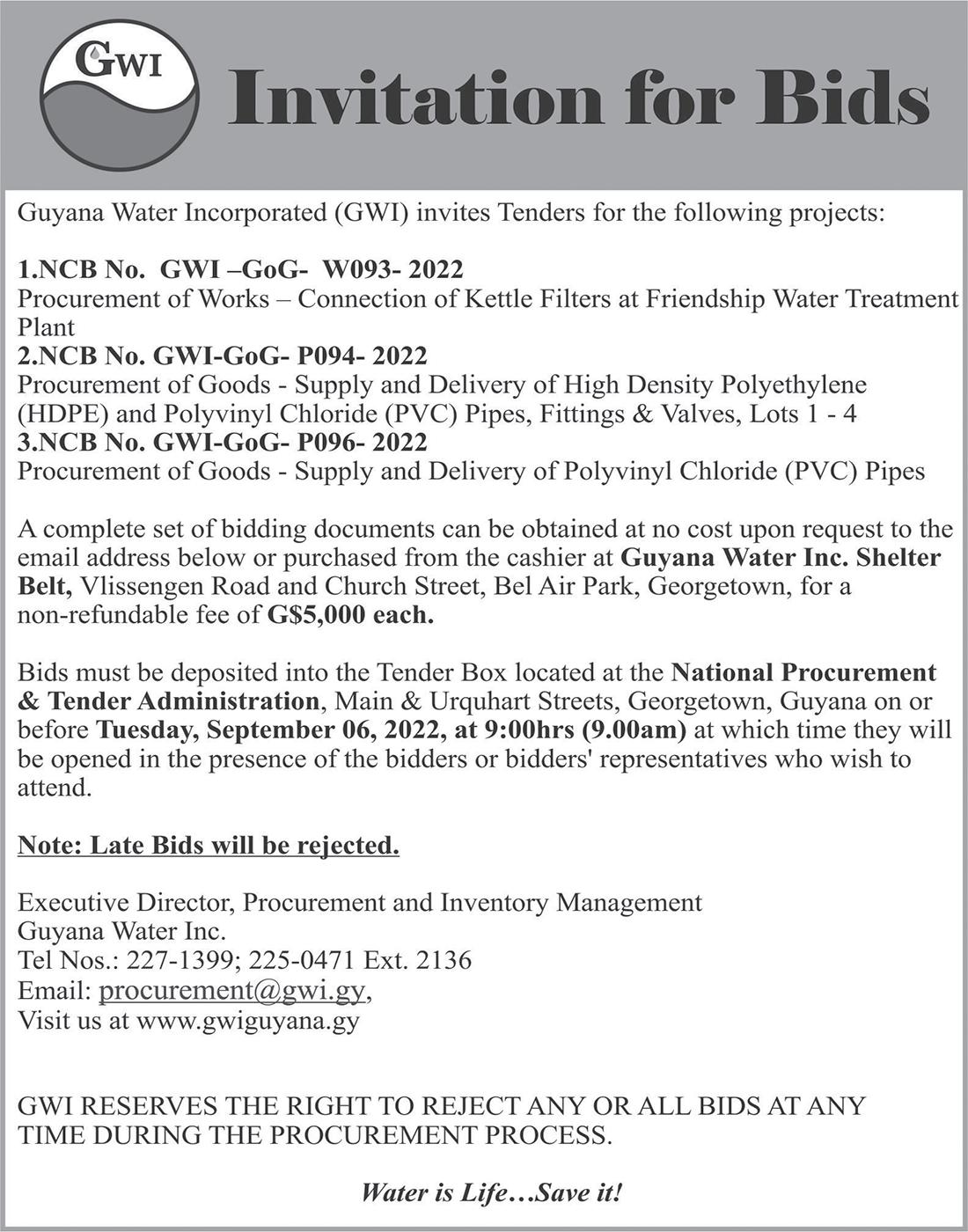 GWI

Invitation for Bids

Guyana Water Incorporated (GWI) invites Tenders for the following projects:

1.NCB No. GWI –GoG- W093- 2022
Procurement of Works – Connection of Kettle Filters at Friendship Water Treatment Plant
2.NCB No. GWI-GoG- P094- 2022
Procurement of Goods - Supply and Delivery of High Density Polyethylene (HDPE) and Polyvinyl Chloride (PVC) Pipes, Fittings & Valves, Lots 1 - 4
3.NCB No. GWI-GoG- P096- 2022
Procurement of Goods - Supply and Delivery of Polyvinyl Chloride (PVC) Pipes

A complete set of bidding documents can be obtained at no cost upon request to the email address below or purchased from the cashier at Guyana Water Inc. Shelter Belt, Vlissengen Road and Church Street, Bel Air Park, Georgetown, for a non-refundable fee of G$5,000 each.

Bids must be deposited into the Tender Box located at the National Procurement & Tender Administration, Main & Urquhart Streets, Georgetown, Guyana on or before Tuesday, September 06, 2022, at 9:00hrs (9.00am) at which time they will be opened in the presence of the bidders or bidders' representatives who wish to attend.

Note: Late Bids will be rejected.

Executive Director, Procurement and Inventory Management
Guyana Water Inc.
Tel Nos.: 227-1399; 225-0471 Ext. 2136
Email: procurement@gwi.gy,
Visit us at www.gwiguyana.gy

GWI RESERVES THE RIGHT TO REJECT ANY OR ALL BIDS AT ANY TIME DURING THE PROCUREMENT PROCESS.

Water is Life…Save it!